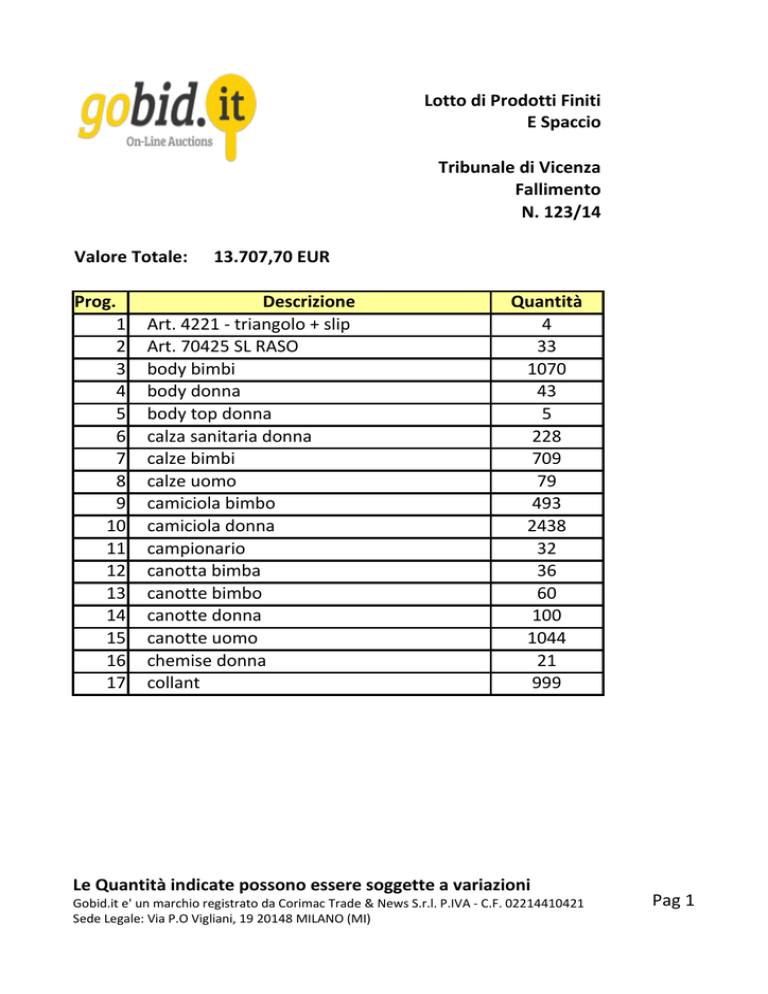 gobid.it
On-Line Auctions

Lotto di Prodotti Finiti
E Spaccio

Tribunale di Vicenza
Fallimento
N. 123/14

Valore Totale: 13.707,70 EUR

| Prog. | Descrizione | Quantità |
|---|---|---|
| 1 | Art. 4221 - triangolo + slip | 4 |
| 2 | Art. 70425 SL RASO | 33 |
| 3 | body bimbi | 1070 |
| 4 | body donna | 43 |
| 5 | body top donna | 5 |
| 6 | calza sanitaria donna | 228 |
| 7 | calze bimbi | 709 |
| 8 | calze uomo | 79 |
| 9 | camiciola bimbo | 493 |
| 10 | camiciola donna | 2438 |
| 11 | campionario | 32 |
| 12 | canotta bimba | 36 |
| 13 | canotte bimbo | 60 |
| 14 | canotte donna | 100 |
| 15 | canotte uomo | 1044 |
| 16 | chemise donna | 21 |
| 17 | collant | 999 |

Le Quantità indicate possono essere soggette a variazioni
Gobid.it e' un marchio registrato da Corimac Trade & News S.r.l. P.IVA - C.F. 02214410421
Sede Legale: Via P.O Vigliani, 19 20148 MILANO (MI)

Pag 1